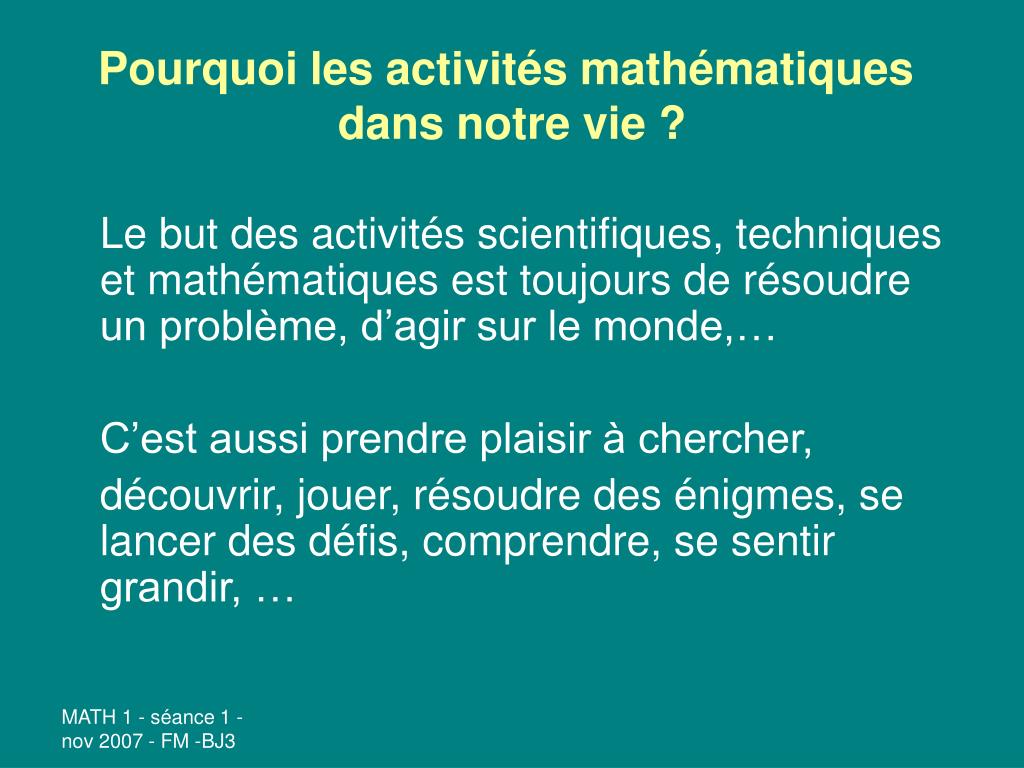 Pourquoi les activités mathématiques dans notre vie ?

Le but des activités scientifiques, techniques et mathématiques est toujours de résoudre un problème, d’agir sur le monde,…

C’est aussi prendre plaisir à chercher,

découvrir, jouer, résoudre des énigmes, se lancer des défis, comprendre, se sentir grandir, …

MATH 1 - séance 1 - nov 2007 - FM -BJ3